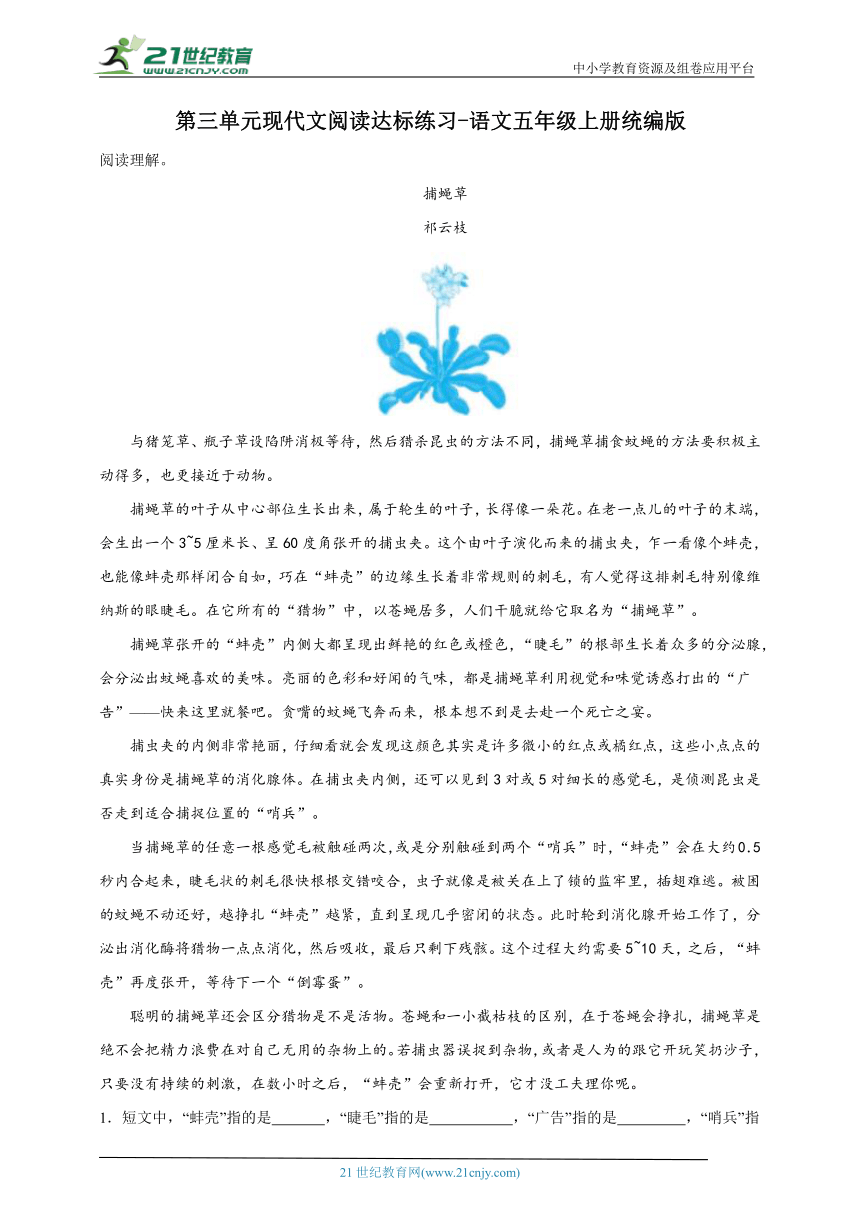 21世纪教育
www.21cnjy.com
中小学教育资源及组卷应用平台

第三单元现代文阅读达标练习-语文五年级上册统编版

阅读理解。

捕蝇草

祁云枝

与猪笼草、瓶子草设陷阱消极等待，然后猎杀昆虫的方法不同，捕蝇草捕食蚊蝇的方法要积极主动得多，也更接近于动物。

捕蝇草的叶子从中心部位生长出来，属于轮生的叶子，长得像一朵花。在老一点儿的叶子的末端，会生出一个3~5厘米长、呈60度角张开的捕虫夹。这个由叶子演化而来的捕虫夹，乍一看像个蚌壳，也能像蚌壳那样闭合自如，巧在“蚌壳”的边缘生长着非常规则的刺毛，有人觉得这排刺毛特别像维纳斯的眼睫毛。在它所有的“猎物”中，以苍蝇居多，人们干脆就给它取名为“捕蝇草”。

捕蝇草张开的“蚌壳”内侧大都呈现出鲜艳的红色或橙色，“睫毛”的根部生长着众多的分泌腺，会分泌出蚊蝇喜欢的美味。亮丽的色彩和好闻的气味，都是捕蝇草利用视觉和味觉诱惑打出的“广告”——快来这里就餐吧。贪嘴的蚊蝇飞奔而来，根本想不到是去赴一个死亡之宴。

捕虫夹的内侧非常艳丽，仔细看就会发现这颜色其实是许多微小的红点或橘红点，这些小点点的真实身份是捕蝇草的消化腺体。在捕虫夹内侧，还可以见到3对或5对细长的感觉毛，是侦测昆虫是否走到适合捕捉位置的“哨兵”。

当捕蝇草的任意一根感觉毛被触碰两次,或是分别触碰到两个“哨兵”时，“蚌壳”会在大约0.5秒内合起来，睫毛状的刺毛很快根根交错咬合，虫子就像是被关在上了锁的监牢里，插翅难逃。被困的蚊蝇不动还好，越挣扎“蚌壳”越紧，直到呈现几乎密闭的状态。此时轮到消化腺开始工作了，分泌出消化酶将猎物一点点消化，然后吸收，最后只剩下残骸。这个过程大约需要5~10天，之后，“蚌壳”再度张开，等待下一个“倒霉蛋”。

聪明的捕蝇草还会区分猎物是不是活物。苍蝇和一小截枯枝的区别，在于苍蝇会挣扎，捕蝇草是绝不会把精力浪费在对自己无用的杂物上的。若捕虫器误捉到杂物,或者是人为的跟它开玩笑扔沙子，只要没有持续的刺激，在数小时之后，“蚌壳”会重新打开，它才没工夫理你呢。

1．短文中，“蚌壳”指的是______，“睫毛”指的是__________，“广告”指的是________，“哨兵”指

21世纪教育网(www.21cnjy.com)